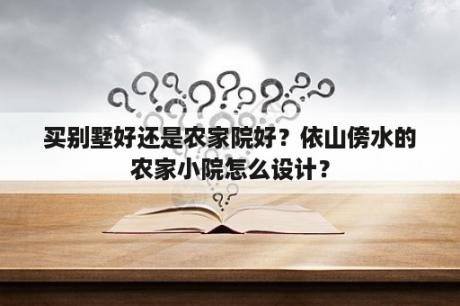 买别墅好还是农家院好？依山傍水的农家小院怎么设计？